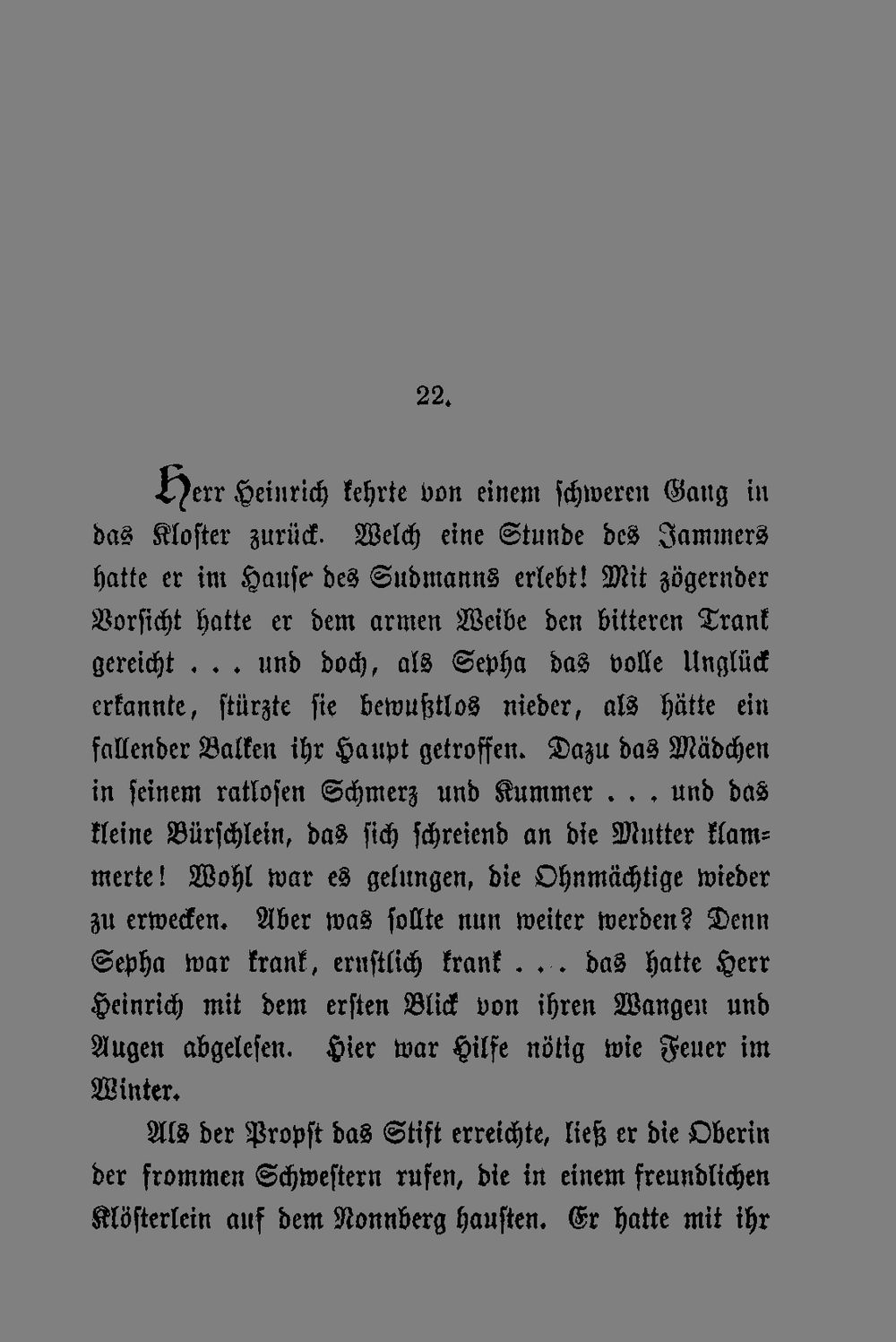 22.

Herr Heinrich kehrte von einem schweren Gang in das Kloster zurück. Welch eine Stunde des Jammers hatte er im Hause des Sudmanns erlebt! Mit zögernder Vorsicht hatte er dem armen Weibe den bitteren Trank gereicht . . . und doch, als Sepha das volle Unglück erkannte, stürzte sie bewußtlos nieder, als hätte ein fallender Balken ihr Haupt getroffen. Dazu das Mädchen in seinem ratlosen Schmerz und Kummer . . . und das kleine Bürschlein, das sich schreiend an die Mutter klammerte! Wohl war es gelungen, die Ohnmächtige wieder zu erwecken. Aber was sollte nun weiter werden? Denn Sepha war krank, ernstlich krank . . . das hatte Herr Heinrich mit dem ersten Blick von ihren Wangen und Augen abgelesen. Hier war Hilfe nötig wie Feuer im Winter.

Als der Propst das Stift erreichte, ließ er die Oberin der frommen Schwestern rufen, die in einem freundlichen Klösterlein auf dem Nonnberg hausten. Er hatte mit ihr